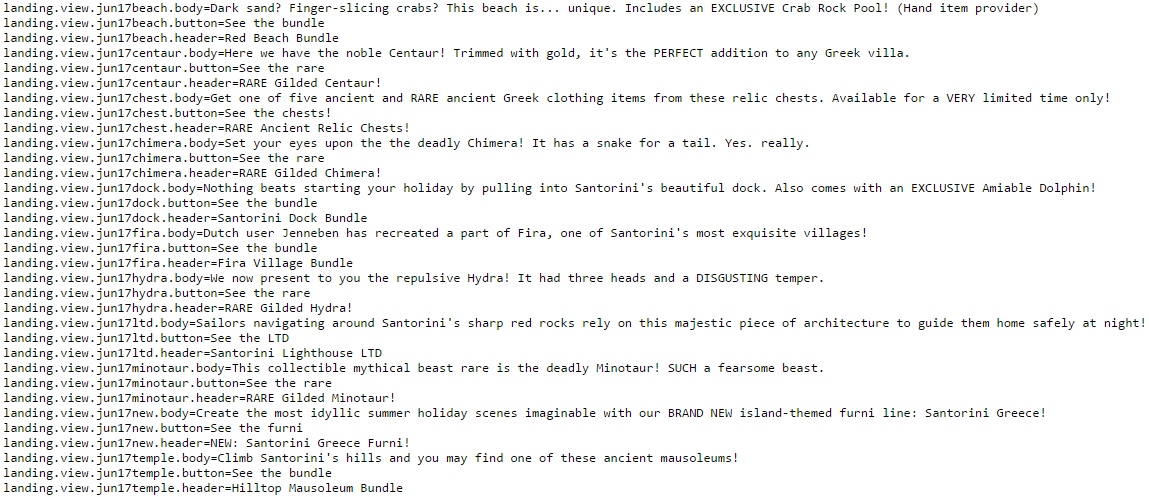 landing.view.jun17beach.body=Dark sand? Finger-slicing crabs? This beach is... unique. Includes an EXCLUSIVE Crab Rock Pool! (Hand item provider)
landing.view.jun17beach.button=See the bundle
landing.view.jun17beach.header=Red Beach Bundle
landing.view.jun17centaur.body=Here we have the noble Centaur! Trimmed with gold, it's the PERFECT addition to any Greek villa.
landing.view.jun17centaur.button=See the rare
landing.view.jun17centaur.header=RARE Gilded Centaur!
landing.view.jun17chest.body=Get one of five ancient and RARE ancient Greek clothing items from these relic chests. Available for a VERY limited time only!
landing.view.jun17chest.button=See the chests!
landing.view.jun17chest.header=RARE Ancient Relic Chests!
landing.view.jun17chimera.body=Set your eyes upon the the deadly Chimera! It has a snake for a tail. Yes. really.
landing.view.jun17chimera.button=See the rare
landing.view.jun17chimera.header=RARE Gilded Chimera!
landing.view.jun17dock.body=Nothing beats starting your holiday by pulling into Santorini's beautiful dock. Also comes with an EXCLUSIVE Amiable Dolphin!
landing.view.jun17dock.button=See the bundle
landing.view.jun17dock.header=Santorini Dock Bundle
landing.view.jun17fira.body=Dutch user Jenneben has recreated a part of Fira, one of Santorini's most exquisite villages!
landing.view.jun17fira.button=See the bundle
landing.view.jun17fira.header=Fira Village Bundle
landing.view.jun17hydra.body=We now present to you the repulsive Hydra! It had three heads and a DISGUSTING temper.
landing.view.jun17hydra.button=See the rare
landing.view.jun17hydra.header=RARE Gilded Hydra!
landing.view.jun17ltd.body=Sailors navigating around Santorini's sharp red rocks rely on this majestic piece of architecture to guide them home safely at night!
landing.view.jun17ltd.button=See the LTD
landing.view.jun17ltd.header=Santorini Lighthouse LTD
landing.view.jun17minotaur.body=This collectible mythical beast rare is the deadly Minotaur! SUCH a fearsome beast.
landing.view.jun17minotaur.button=See the rare
landing.view.jun17minotaur.header=RARE Gilded Minotaur!
landing.view.jun17new.body=Create the most idyllic summer holiday scenes imaginable with our BRAND NEW island-themed furni line: Santorini Greece!
landing.view.jun17new.button=See the furni
landing.view.jun17new.header=NEW: Santorini Greece Furni!
landing.view.jun17temple.body=Climb Santorini's hills and you may find one of these ancient mausoleums!
landing.view.jun17temple.button=See the bundle
landing.view.jun17temple.header=Hilltop Mausoleum Bundle